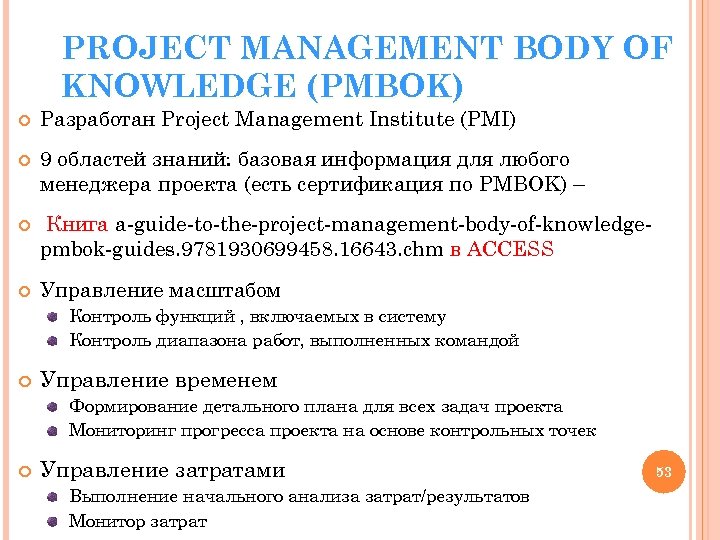 PROJECT MANAGEMENT BODY OF KNOWLEDGE (PMBOK)

Разработан Project Management Institute (PMI)

9 областей знаний: базовая информация для любого менеджера проекта (есть сертификация по PMBOK) –

Книга a-guide-to-the-project-management-body-of-knowledge-pmbok-guides.9781930699458.16643.chm в ACCESS

Управление масштабом

Контроль функций , включаемых в систему

Контроль диапазона работ, выполненных командой

Управление временем

Формирование детального плана для всех задач проекта

Мониторинг прогресса проекта на основе контрольных точек

Управление затратами

Выполнение начального анализа затрат/результатов

Монитор затрат

53